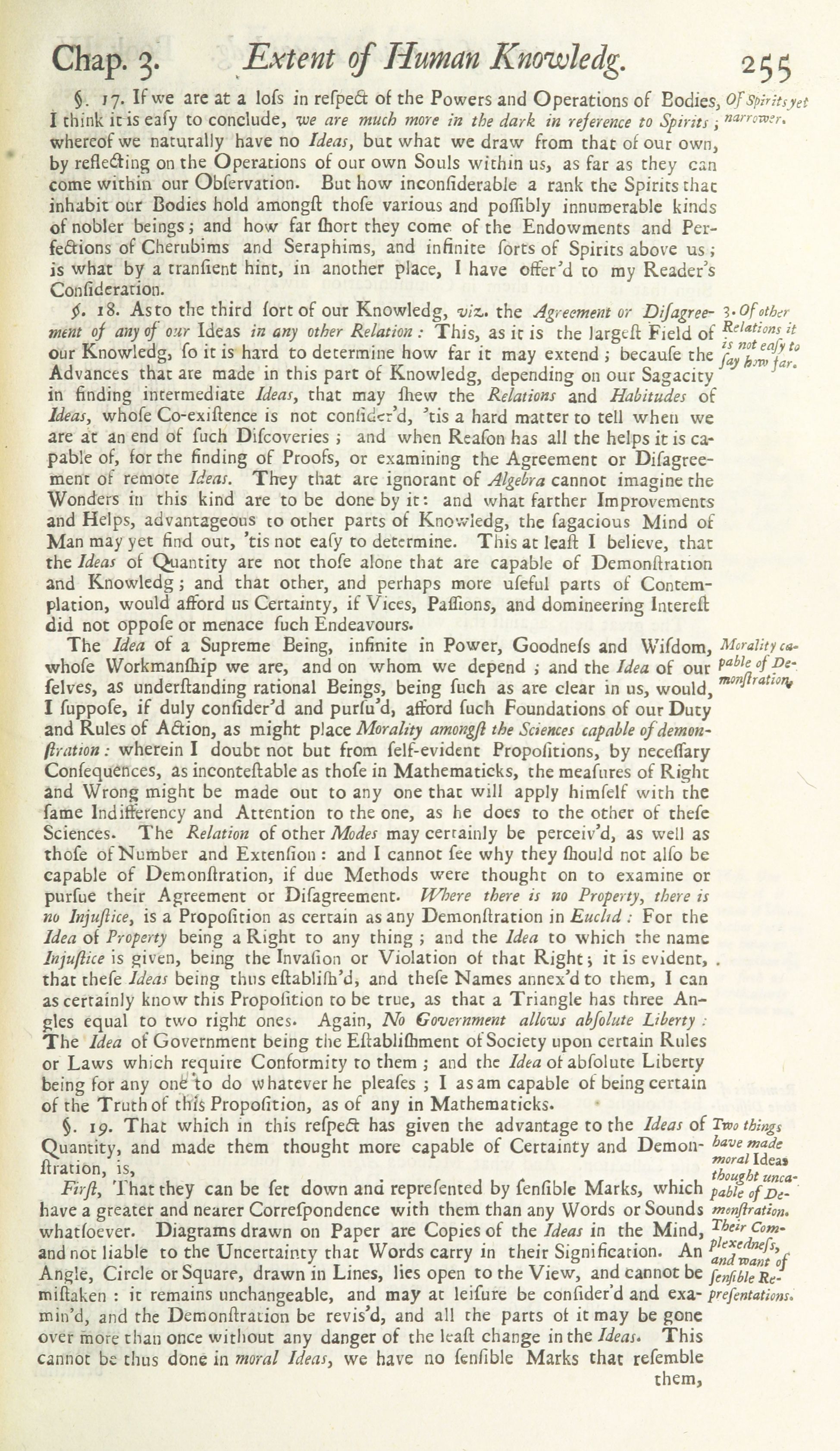 Chap. 3. Extent of Human Knowledg. 255

§. 17. If we are at a loſs in reſpect of the Powers and Operations of Bodies, I think it is eaſy to conclude, we are much more in the dark in reference to Spirits; whereof we naturally have no Ideas, but what we draw from that of our own, by reflecting on the Operations of our own Souls within us, as far as they can come within our Obſervation. But how inconſiderable a rank the Spirits that inhabit our Bodies hold amongſt thoſe various and poſſibly innumerable kinds of nobler beings; and how far ſhort they come of the Endowments and Perfections of Cherubims and Seraphims, and infinite ſorts of Spirits above us; is what by a tranſient hint, in another place, I have offer'd to my Reader's Conſideration.

Of Spirits yet narrower.

§. 18. As to the third ſort of our Knowledg, viz. the Agreement or Diſagreement of any of our Ideas in any other Relation: This, as it is the largeſt Field of our Knowledg, ſo it is hard to determine how far it may extend; becauſe the Advances that are made in this part of Knowledg, depending on our Sagacity in finding intermediate Ideas, that may ſhew the Relations and Habitudes of Ideas, whoſe Co-exiſtence is not conſider'd, 'tis a hard matter to tell when we are at an end of ſuch Diſcoveries; and when Reaſon has all the helps it is capable of, for the finding of Proofs, or examining the Agreement or Diſagreement of remote Ideas. They that are ignorant of Algebra cannot imagine the Wonders in this kind are to be done by it: and what farther Improvements and Helps, advantageous to other parts of Knowledg, the ſagacious Mind of Man may yet find out, 'tis not eaſy to determine. This at leaſt I believe, that the Ideas of Quantity are not thoſe alone that are capable of Demonſtration and Knowledg; and that other, and perhaps more uſeful parts of Contemplation, would afford us Certainty, if Vices, Paſſions, and domineering Intereſt did not oppoſe or menace ſuch Endeavours.

3. Of other Relations it is not eaſy to ſay how far.

The Idea of a Supreme Being, infinite in Power, Goodneſs and Wiſdom, whoſe Workmanſhip we are, and on whom we depend; and the Idea of our ſelves, as underſtanding rational Beings, being ſuch as are clear in us, would, I ſuppoſe, if duly conſider'd and purſu'd, afford ſuch Foundations of our Duty and Rules of Action, as might place Morality amongſt the Sciences capable of demonſtration: wherein I doubt not but from ſelf-evident Propoſitions, by neceſſary Conſequences, as inconteſtable as thoſe in Mathematicks, the meaſures of Right and Wrong might be made out to any one that will apply himſelf with the ſame Indifferency and Attention to the one, as he does to the other of theſe Sciences. The Relation of other Modes may certainly be perceiv'd, as well as thoſe of Number and Extenſion: and I cannot ſee why they ſhould not alſo be capable of Demonſtration, if due Methods were thought on to examine or purſue their Agreement or Diſagreement. Where there is no Property, there is no Injuſtice, is a Propoſition as certain as any Demonſtration in Euclid: For the Idea of Property being a Right to any thing; and the Idea to which the name Injuſtice is given, being the Invaſion or Violation of that Right; it is evident, that theſe Ideas being thus eſtabliſh'd, and theſe Names annex'd to them, I can as certainly know this Propoſition to be true, as that a Triangle has three Angles equal to two right ones. Again, No Government allows abſolute Liberty: The Idea of Government being the Eſtabliſhment of Society upon certain Rules or Laws which require Conformity to them; and the Idea of abſolute Liberty being for any one to do whatever he pleaſes; I as am capable of being certain of the Truth of this Propoſition, as of any in Mathematicks.

Morality capable of Demonſtration.

§. 19. That which in this reſpect has given the advantage to the Ideas of Quantity, and made them thought more capable of Certainty and Demonſtration, is,

First, That they can be ſet down and repreſented by ſenſible Marks, which have a greater and nearer Correſpondence with them than any Words or Sounds whatſoever. Diagrams drawn on Paper are Copies of the Ideas in the Mind, and not liable to the Uncertainty that Words carry in their Signification. An Angle, Circle or Square, drawn in Lines, lies open to the View, and cannot be miſtaken: it remains unchangeable, and may at leiſure be conſider'd and examin'd, and the Demonſtration be reviſ'd, and all the parts of it may be gone over more than once without any danger of the leaſt change in the Ideas. This cannot be thus done in moral Ideas, we have no ſenſible Marks that reſemble them,

Two things have made moral Ideas thought uncapable of Demonſtration. Their Complexedneſs, and want of ſenſible Repreſentations.